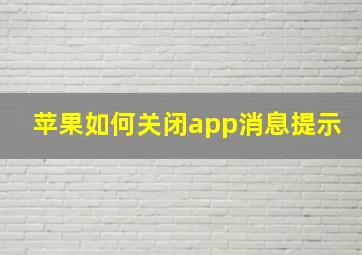 苹果如何关闭app消息提示